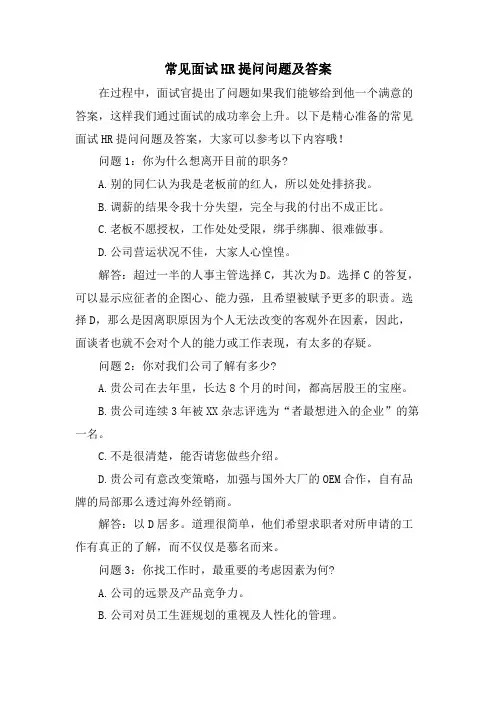 常见面试HR提问问题及答案

在过程中，面试官提出了问题如果我们能够给到他一个满意的答案，这样我们通过面试的成功率会上升。以下是精心准备的常见面试HR提问问题及答案，大家可以参考以下内容哦！

问题1：你为什么想离开目前的职务?

A.别的同仁认为我是老板前的红人，所以处处排挤我。

B.调薪的结果令我十分失望，完全与我的付出不成正比。

C.老板不愿授权，工作处处受限，绑手绑脚、很难做事。

D.公司营运状况不佳，大家人心惶惶。

解答：超过一半的人事主管选择C，其次为D。选择C的答复，可以显示应征者的企图心、能力强，且希望被赋予更多的职责。选择D，那么是因离职原因为个人无法改变的客观外在因素，因此，面谈者也就不会对个人的能力或工作表现，有太多的存疑。

问题2：你对我们公司了解有多少?

A.贵公司在去年里，长达8个月的时间，都高居股王的宝座。

B.贵公司连续3年被XX杂志评选为“者最想进入的企业”的第一名。

C.不是很清楚，能否请您做些介绍。

D.贵公司有意改变策略，加强与国外大厂的OEM合作，自有品牌的局部那么透过海外经销商。

解答：以D居多。道理很简单，他们希望求职者对所申请的工作有真正的了解，而不仅仅是慕名而来。

问题3：你找工作时，最重要的考虑因素为何?

A.公司的远景及产品竞争力。

B.公司对员工生涯规划的重视及人性化的管理。